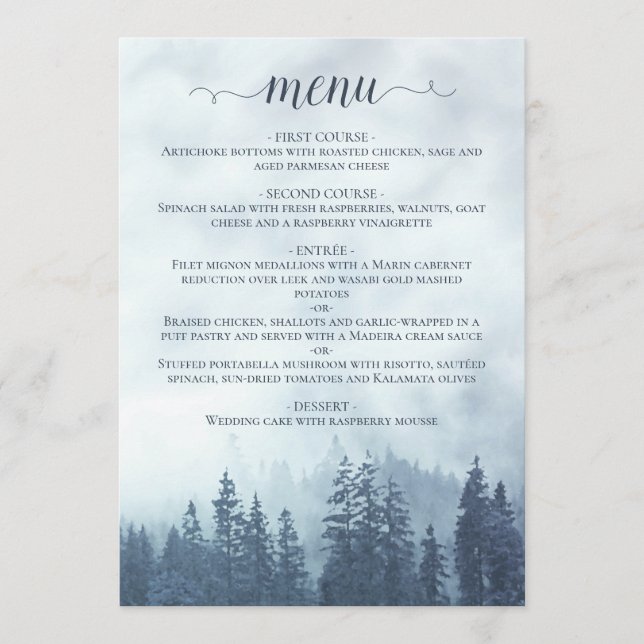 menu

- FIRST COURSE -
Artichoke bottoms with roasted chicken, sage and aged parmesan cheese

- SECOND COURSE -
Spinach salad with fresh raspberries, walnuts, goat cheese and a raspberry vinaigrette

- ENTRÉE -
Filet mignon medallions with a Marin cabernet reduction over leek and wasabi gold mashed potatoes
-or-
Braised chicken, shallots and garlic-wrapped in a puff pastry and served with a Madeira cream sauce
-or-
Stuffed portabella mushroom with risotto, sautéed spinach, sun-dried tomatoes and Kalamata olives

- DESSERT -
Wedding cake with raspberry mousse